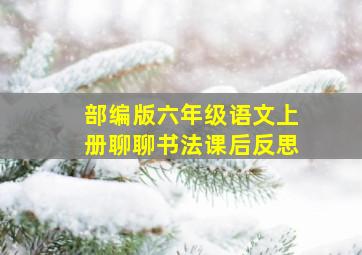 部编版六年级语文上册聊聊书法课后反思